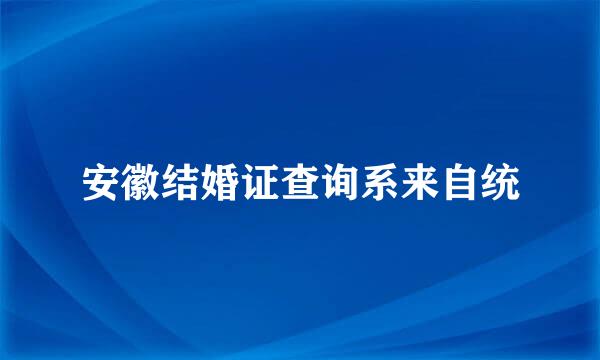 安徽结婚证查询系来自统